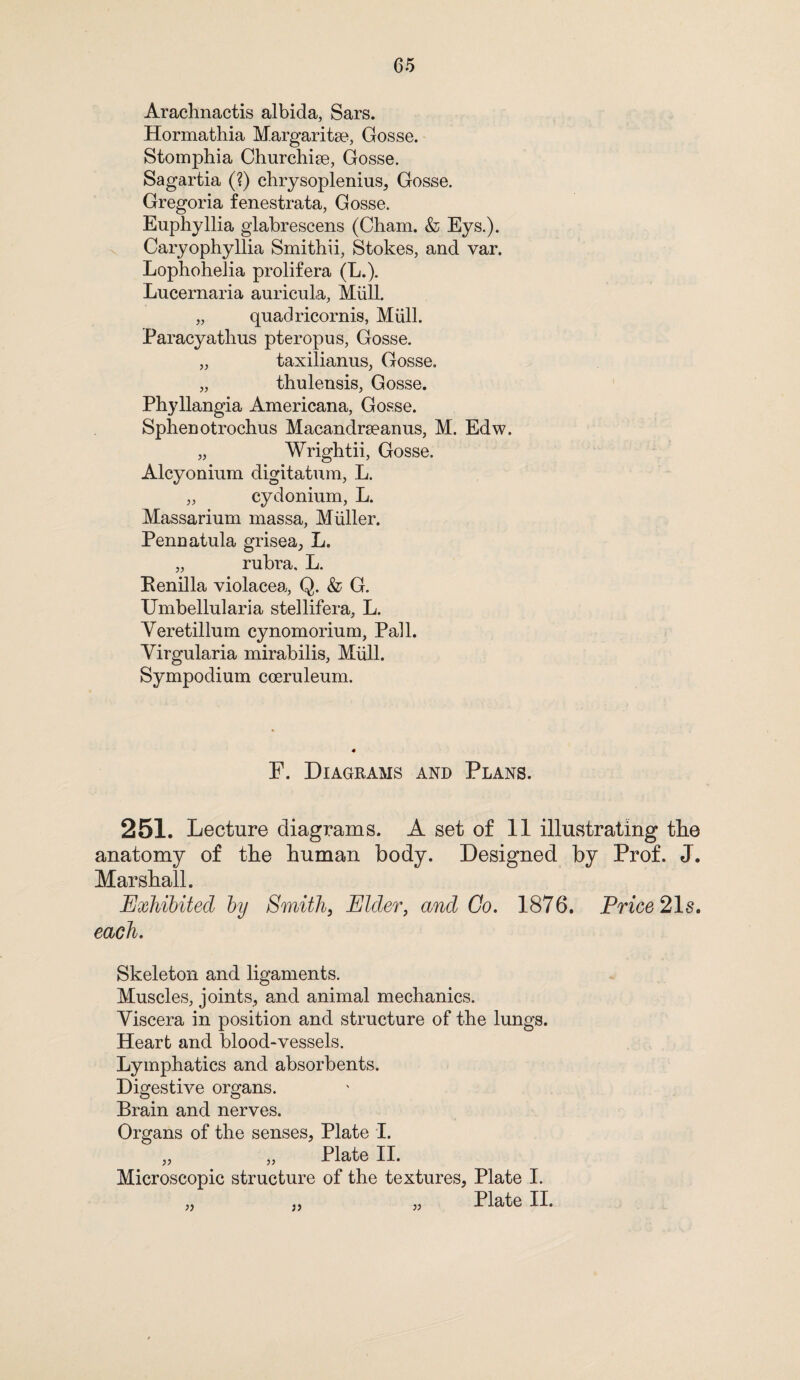 65

Arachnactis albida, Sars.
Hormathia Margaritæ, Gosse.
Stomphia Churchiæ, Gosse.
Sagartia (?) chrysoplenius, Gosse.
Gregoria fenestrata, Gosse.
Euphyllia glabrescens (Cham. & Eys.).
Caryophyllia Smithii, Stokes, and var.
Lophohelia prolifera (L.).
Lucernaria auricula, Müll.
„ quadricornis, Müll.
Paracyathus pteropus, Gosse.
„ taxilianus, Gosse.
„ thulensis, Gosse.
Phyllangia Americana, Gosse.
Sphenotrochus Macandræanus, M. Edw.
„ Wrightii, Gosse.
Alcyonium digitatum, L.
„ cydonium, L.
Massarium massa, Müller.
Pennatula grisea, L.
„ rubra, L.
Renilla violacea, Q. & G.
Umbellularia stellifera, L.
Veretillum cynomorium, Pall.
Virgularia mirabilis, Müll.
Sympodium cœruleum.

F. Diagrams and Plans.

251. Lecture diagrams. A set of 11 illustrating the anatomy of the human body. Designed by Prof. J. Marshall.

Exhibited by Smith, Elder, and Co. 1876. Price 21s. each.

Skeleton and ligaments.
Muscles, joints, and animal mechanics.
Viscera in position and structure of the lungs.
Heart and blood-vessels.
Lymphatics and absorbents.
Digestive organs.
Brain and nerves.
Organs of the senses, Plate I.
„ „ Plate II.
Microscopic structure of the textures, Plate I.
„ „ „ Plate II.